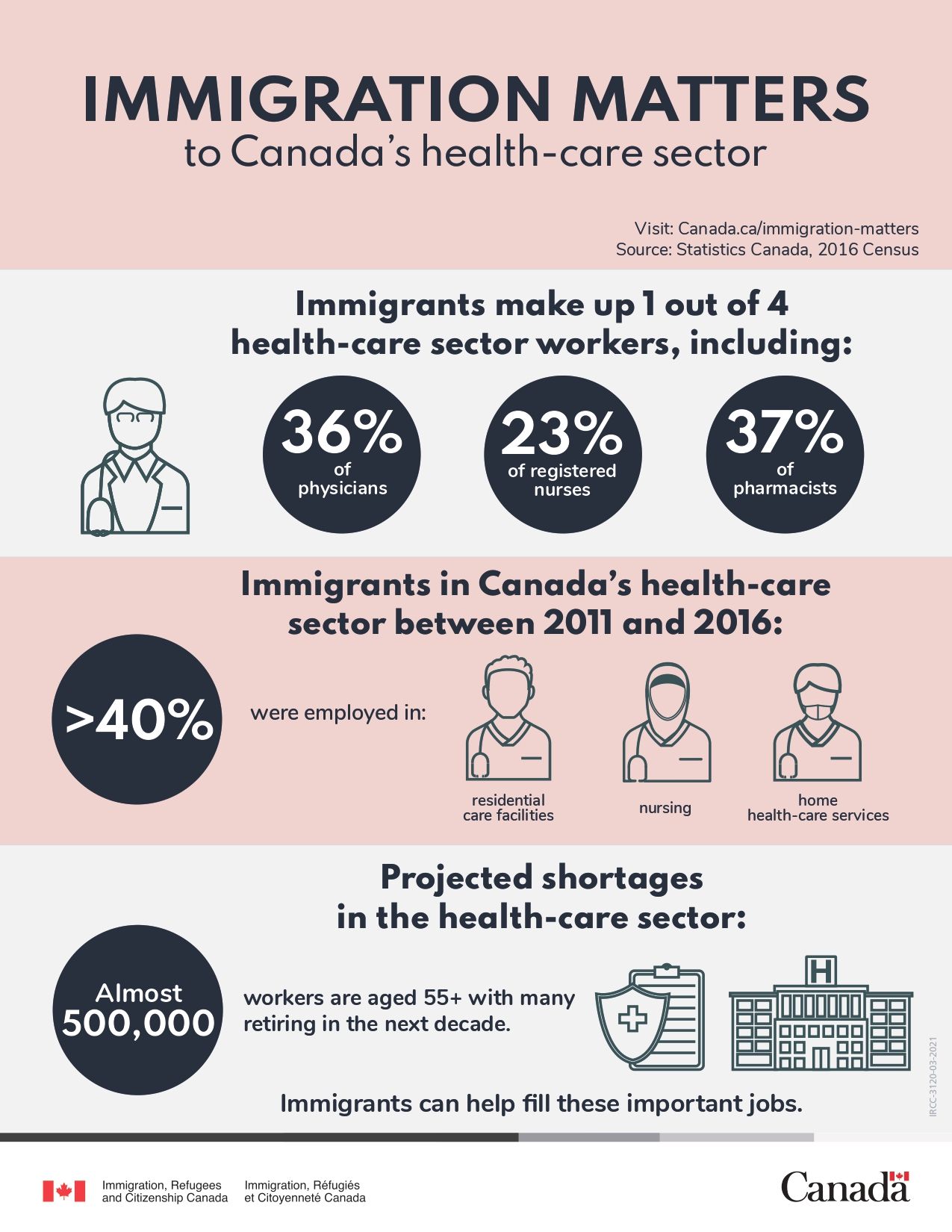 IMMIGRATION MATTERS
to Canada's health-care sector

Visit: Canada.ca/immigration-matters
Source: Statistics Canada, 2016 Census

Immigrants make up 1 out of 4 health-care sector workers, including:

36% of physicians

23% of registered nurses

37% of pharmacists

Immigrants in Canada's health-care sector between 2011 and 2016:

>40%

were employed in:

residential care facilities

nursing

home health-care services

Projected shortages in the health-care sector:

Almost 500,000

workers are aged 55+ with many retiring in the next decade.

H

Immigrants can help fill these important jobs.

IRCC-3120-03-2021

Immigration, Refugees and Citizenship Canada

Immigration, Réfugiés et Citoyenneté Canada

Canada